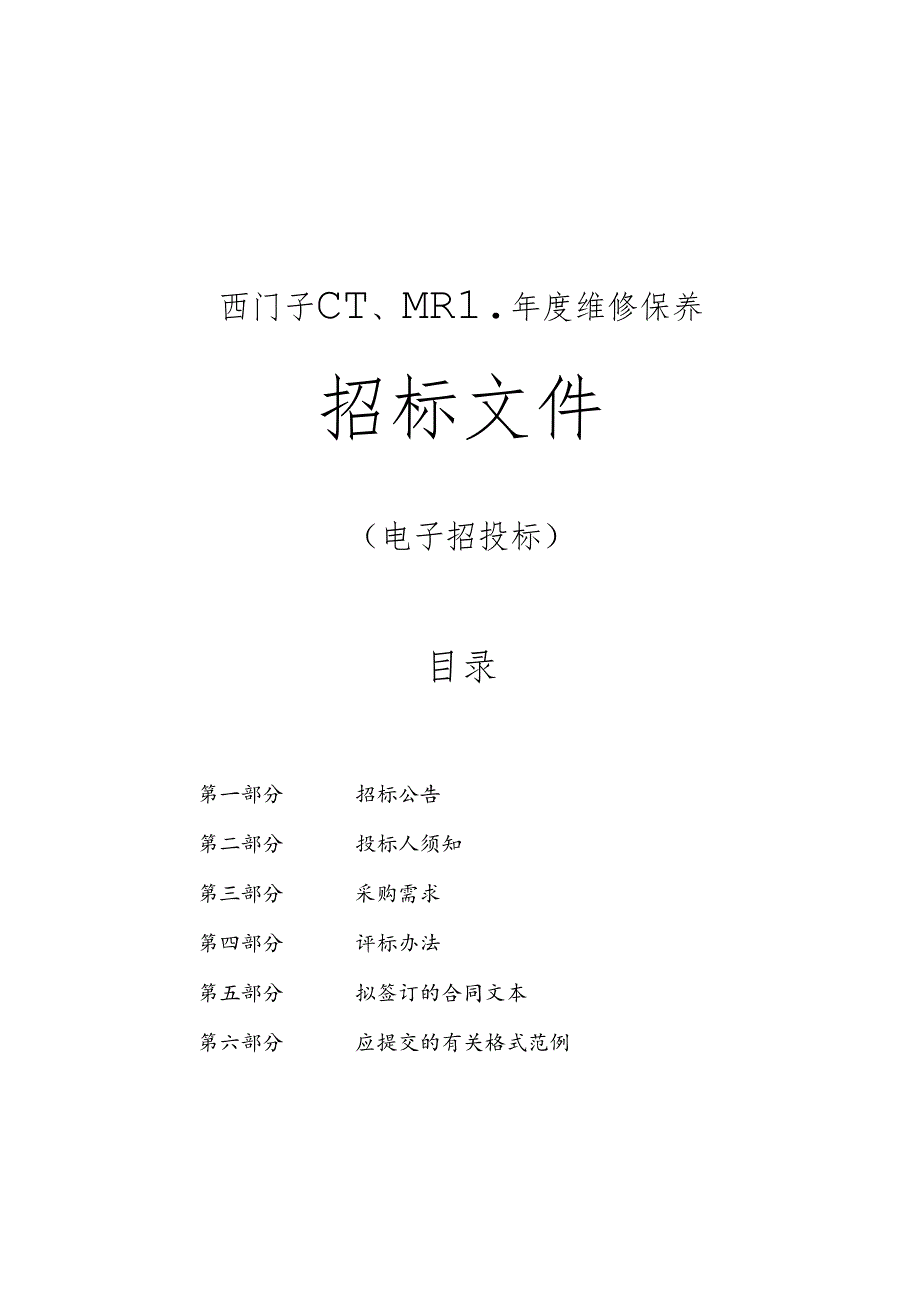 西门子CT、MR1．年度维修保养

招标文件

（电子招投标）

目录

第一部分　　招标公告

第二部分　　投标人须知

第三部分　　采购需求

第四部分　　评标办法

第五部分　　拟签订的合同文本

第六部分　　应提交的有关格式范例